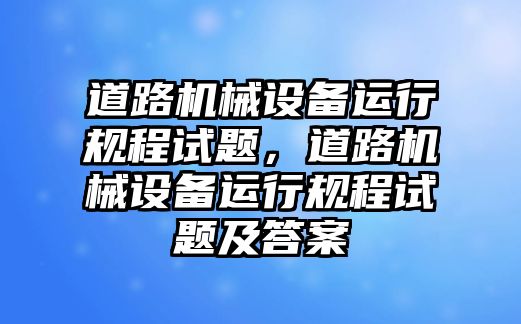 道路机械设备运行规程试题，道路机械设备运行规程试题及答案